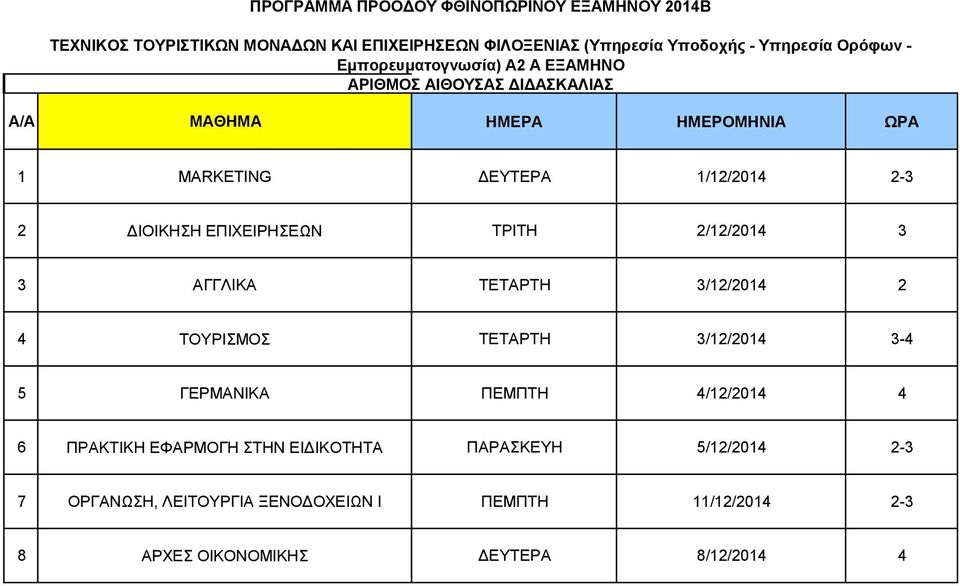 ΠΡΟΓΡΑΜΜΑ ΠΡΟΟΔΟΥ ΦΘΙΝΟΠΩΡΙΝΟΥ ΕΞΑΜΗΝΟΥ 2014Β

ΤΕΧΝΙΚΟΣ ΤΟΥΡΙΣΤΙΚΩΝ ΜΟΝΑΔΩΝ ΚΑΙ ΕΠΙΧΕΙΡΗΣΕΩΝ ΦΙΛΟΞΕΝΙΑΣ (Υπηρεσία Υποδοχής - Υπηρεσία Ορόφων - Εμπορευματογνωσία) Α2 Α ΕΞΑΜΗΝΟ

ΑΡΙΘΜΟΣ ΑΙΘΟΥΣΑΣ ΔΙΔΑΣΚΑΛΙΑΣ

| Α/Α | ΜΑΘΗΜΑ | ΗΜΕΡΑ | ΗΜΕΡΟΜΗΝΙΑ | ΩΡΑ |
|---|---|---|---|---|
| 1 | MARKETING | ΔΕΥΤΕΡΑ | 1/12/2014 | 2-3 |
| 2 | ΔΙΟΙΚΗΣΗ ΕΠΙΧΕΙΡΗΣΕΩΝ | ΤΡΙΤΗ | 2/12/2014 | 3 |
| 3 | ΑΓΓΛΙΚΑ | ΤΕΤΑΡΤΗ | 3/12/2014 | 2 |
| 4 | ΤΟΥΡΙΣΜΟΣ | ΤΕΤΑΡΤΗ | 3/12/2014 | 3-4 |
| 5 | ΓΕΡΜΑΝΙΚΑ | ΠΕΜΠΤΗ | 4/12/2014 | 4 |
| 6 | ΠΡΑΚΤΙΚΗ ΕΦΑΡΜΟΓΗ ΣΤΗΝ ΕΙΔΙΚΟΤΗΤΑ | ΠΑΡΑΣΚΕΥΗ | 5/12/2014 | 2-3 |
| 7 | ΟΡΓΑΝΩΣΗ, ΛΕΙΤΟΥΡΓΙΑ ΞΕΝΟΔΟΧΕΙΩΝ Ι | ΠΕΜΠΤΗ | 11/12/2014 | 2-3 |
| 8 | ΑΡΧΕΣ ΟΙΚΟΝΟΜΙΚΗΣ | ΔΕΥΤΕΡΑ | 8/12/2014 | 4 |